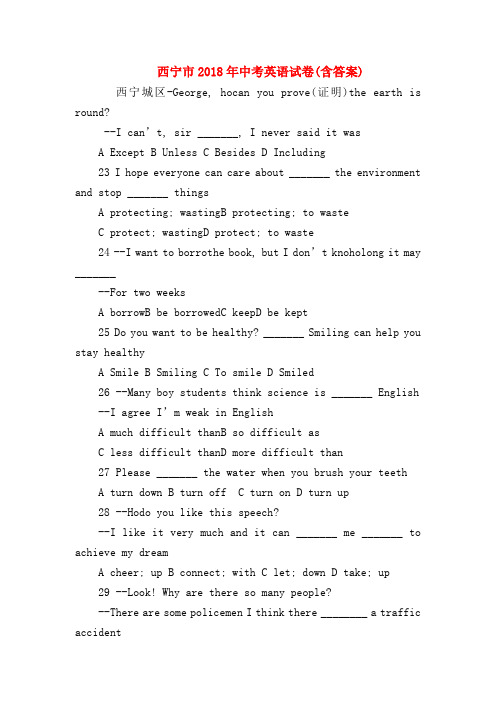 西宁市2018年中考英语试卷(含答案)

西宁城区-George, hocan you prove(证明)the earth is round?

--I can't, sir _______, I never said it was

A Except B Unless C Besides D Including

23 I hope everyone can care about _______ the environment and stop _______ things

A protecting; wastingB protecting; to waste

C protect; wastingD protect; to waste

24 --I want to borrothe book, but I don't knoholong it may _______

--For two weeks

A borrowB be borrowedC keepD be kept

25 Do you want to be healthy? _______ Smiling can help you stay healthy

A Smile B Smiling C To smile D Smiled

26 --Many boy students think science is _______ English

--I agree I'm weak in English

A much difficult thanB so difficult as

C less difficult thanD more difficult than

27 Please _______ the water when you brush your teeth

A turn down B turn off C turn on D turn up

28 --Hodo you like this speech?

--I like it very much and it can _______ me _______ to achieve my dream

A cheer; up B connect; with C let; down D take; up

29 --Look! Why are there so many people?

--There are some policemen I think there ________ a traffic accident